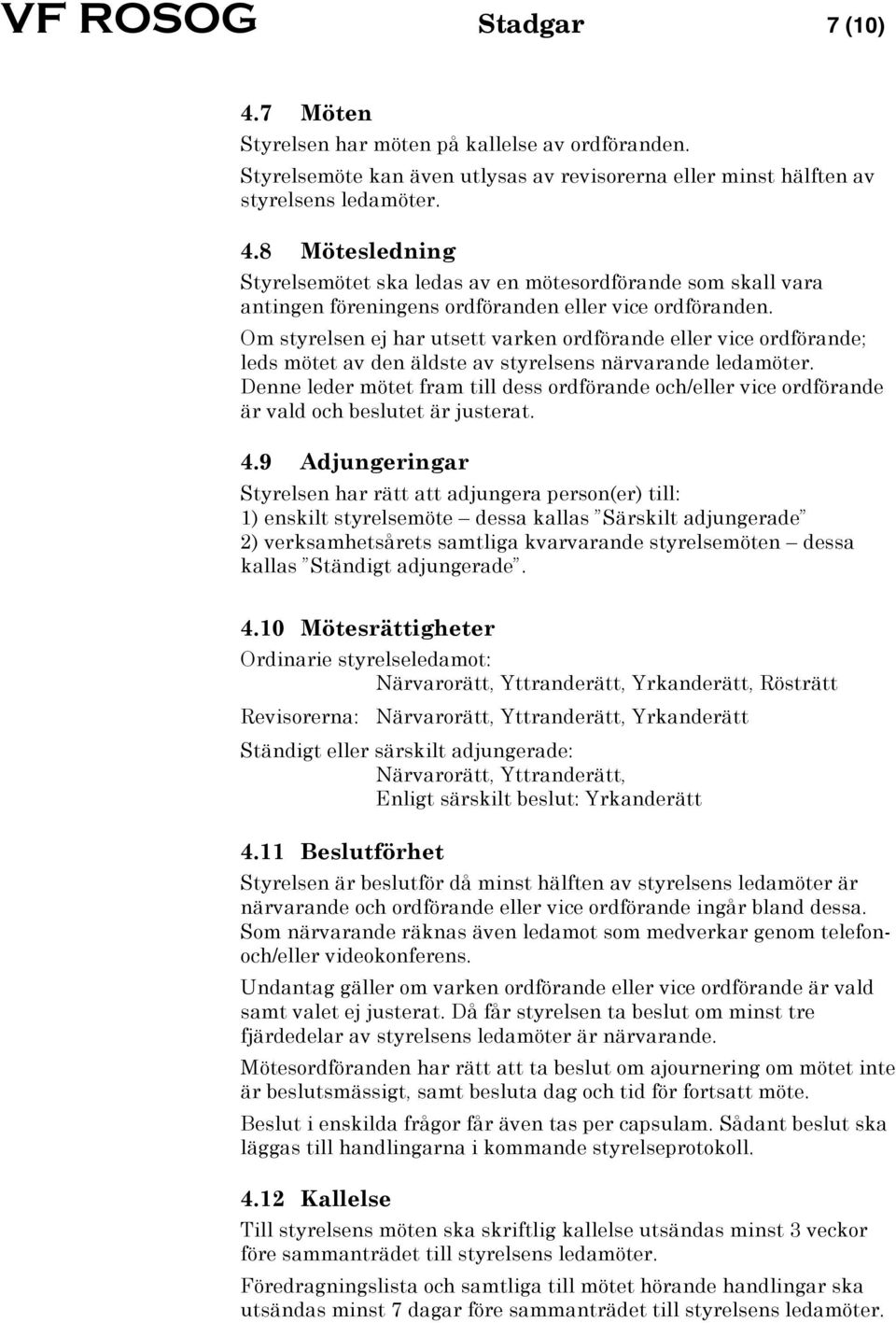 VF ROSOG Stadgar 7 (10)

4.7 Möten
Styrelsen har möten på kallelse av ordföranden. Styrelsemöte kan även utlysas av revisorerna eller minst hälften av styrelsens ledamöter.

4.8 Mötesledning
Styrelsemötet ska ledas av en mötesordförande som skall vara antingen föreningens ordföranden eller vice ordföranden.

Om styrelsen ej har utsett varken ordförande eller vice ordförande; leds mötet av den äldste av styrelsens närvarande ledamöter. Denne leder mötet fram till dess ordförande och/eller vice ordförande är vald och beslutet är justerat.

4.9 Adjungeringar
Styrelsen har rätt att adjungera person(er) till:
1) enskilt styrelsemöte – dessa kallas ”Särskilt adjungerade”
2) verksamhetsårets samtliga kvarvarande styrelsemöten – dessa kallas ”Ständigt adjungerade”.

4.10 Mötesrättigheter
Ordinarie styrelseledamot:
Närvarorätt, Yttranderätt, Yrkanderätt, Rösträtt
Revisorerna: Närvarorätt, Yttranderätt, Yrkanderätt
Ständigt eller särskilt adjungerade:
Närvarorätt, Yttranderätt,
Enligt särskilt beslut: Yrkanderätt

4.11 Beslutförhet
Styrelsen är beslutför då minst hälften av styrelsens ledamöter är närvarande och ordförande eller vice ordförande ingår bland dessa. Som närvarande räknas även ledamot som medverkar genom telefon- och/eller videokonferens.

Undantag gäller om varken ordförande eller vice ordförande är vald samt valet ej justerat. Då får styrelsen ta beslut om minst tre fjärdedelar av styrelsens ledamöter är närvarande.

Mötesordföranden har rätt att ta beslut om ajournering om mötet inte är beslutsmässigt, samt besluta dag och tid för fortsatt möte.

Beslut i enskilda frågor får även tas per capsulam. Sådant beslut ska läggas till handlingarna i kommande styrelseprotokoll.

4.12 Kallelse
Till styrelsens möten ska skriftlig kallelse utsändas minst 3 veckor före sammanträdet till styrelsens ledamöter.

Föredragningslista och samtliga till mötet hörande handlingar ska utsändas minst 7 dagar före sammanträdet till styrelsens ledamöter.